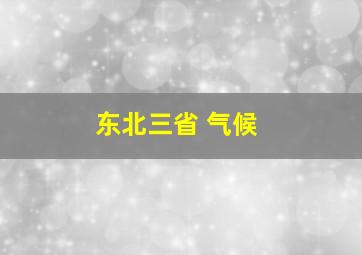 东北三省 气候